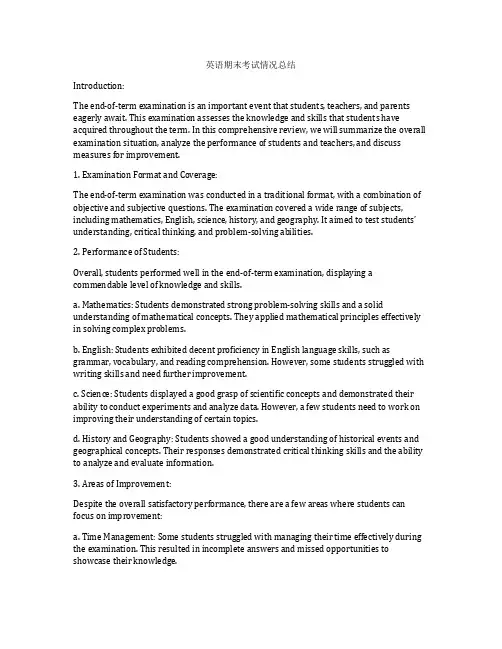 英语期末考试情况总结

Introduction:

The end-of-term examination is an important event that students, teachers, and parents eagerly await. This examination assesses the knowledge and skills that students have acquired throughout the term. In this comprehensive review, we will summarize the overall examination situation, analyze the performance of students and teachers, and discuss measures for improvement.

1. Examination Format and Coverage:

The end-of-term examination was conducted in a traditional format, with a combination of objective and subjective questions. The examination covered a wide range of subjects, including mathematics, English, science, history, and geography. It aimed to test students' understanding, critical thinking, and problem-solving abilities.

2. Performance of Students:

Overall, students performed well in the end-of-term examination, displaying a commendable level of knowledge and skills.

a. Mathematics: Students demonstrated strong problem-solving skills and a solid understanding of mathematical concepts. They applied mathematical principles effectively in solving complex problems.

b. English: Students exhibited decent proficiency in English language skills, such as grammar, vocabulary, and reading comprehension. However, some students struggled with writing skills and need further improvement.

c. Science: Students displayed a good grasp of scientific concepts and demonstrated their ability to conduct experiments and analyze data. However, a few students need to work on improving their understanding of certain topics.

d. History and Geography: Students showed a good understanding of historical events and geographical concepts. Their responses demonstrated critical thinking skills and the ability to analyze and evaluate information.

3. Areas of Improvement:

Despite the overall satisfactory performance, there are a few areas where students can focus on improvement:

a. Time Management: Some students struggled with managing their time effectively during the examination. This resulted in incomplete answers and missed opportunities to showcase their knowledge.